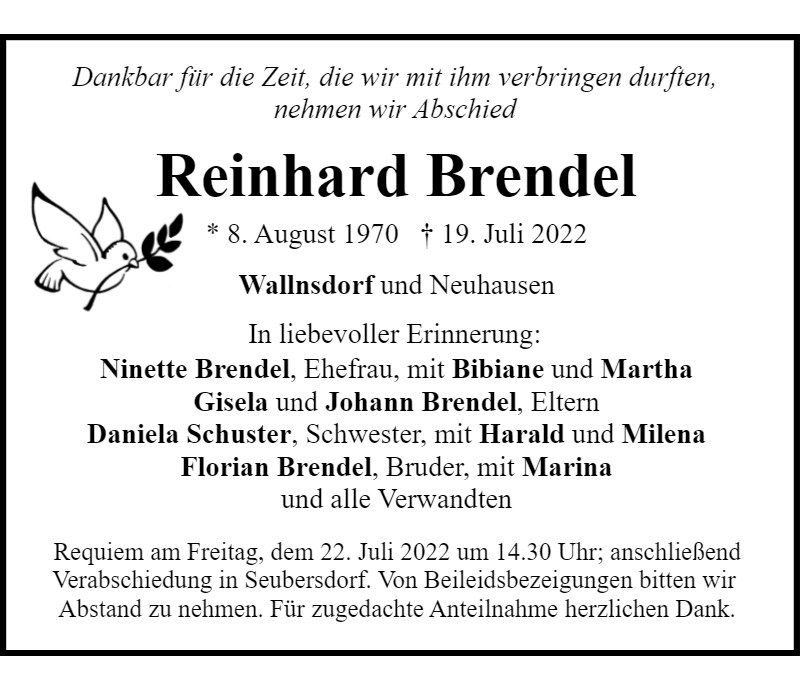 Dankbar für die Zeit, die wir mit ihm verbringen durften,
nehmen wir Abschied

Reinhard Brendel

* 8. August 1970 † 19. Juli 2022

Wallnsdorf und Neuhausen

In liebevoller Erinnerung:
Ninette Brendel, Ehefrau, mit Bibiane und Martha
Gisela und Johann Brendel, Eltern
Daniela Schuster, Schwester, mit Harald und Milena
Florian Brendel, Bruder, mit Marina
und alle Verwandten

Requiem am Freitag, dem 22. Juli 2022 um 14.30 Uhr; anschließend Verabschiedung in Seubersdorf. Von Beileidsbezeigungen bitten wir Abstand zu nehmen. Für zugedachte Anteilnahme herzlichen Dank.